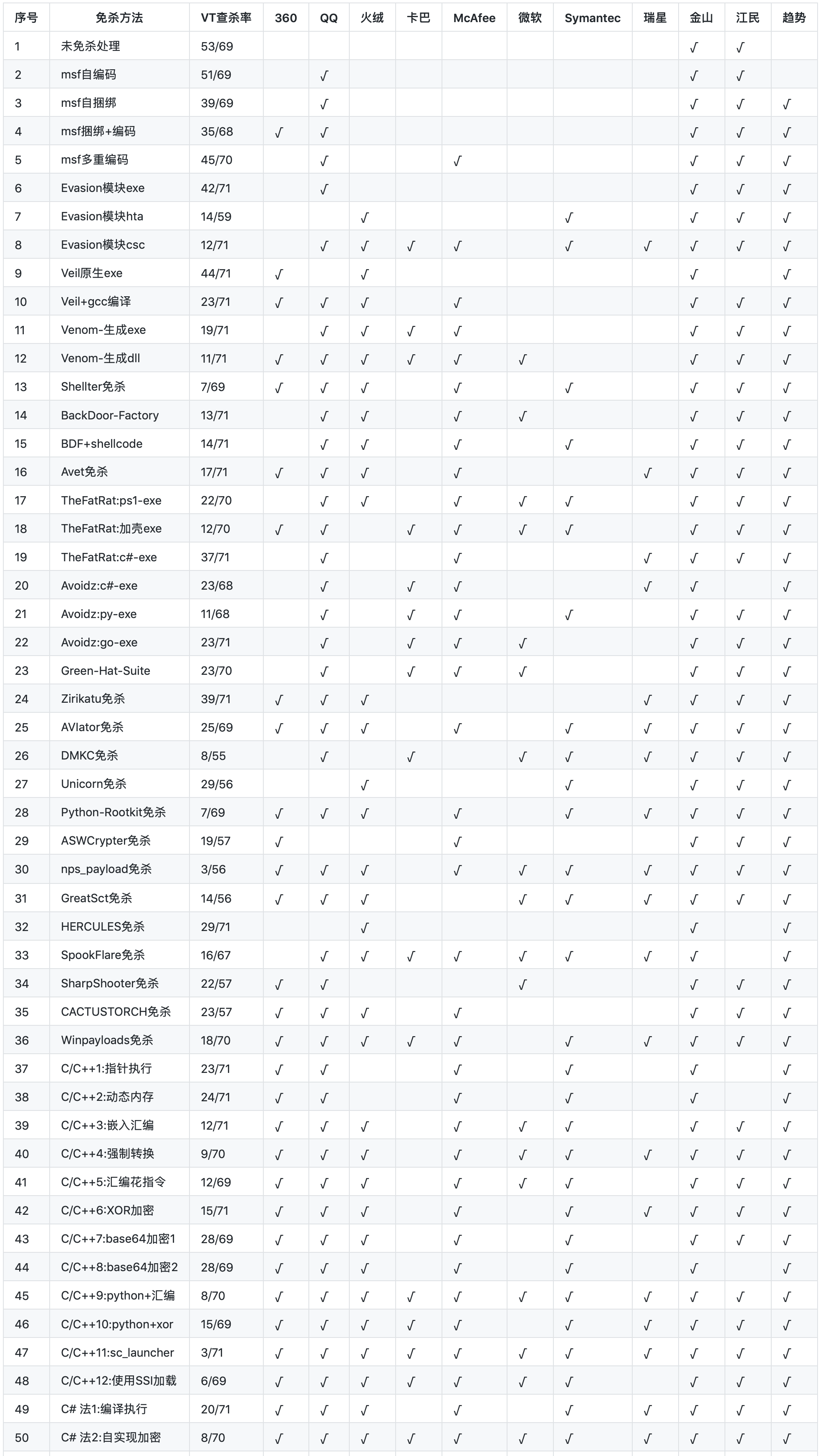 | 序号 | 免杀方法 | VT查杀率 | 360 | QQ | 火绒 | 卡巴 | McAfee | 微软 | Symantec | 瑞星 | 金山 | 江民 | 趋势 |
|---|---|---|---|---|---|---|---|---|---|---|---|---|---|
| 1 | 未免杀处理 | 53/69 | | | | | | | | | √ | √ | |
| 2 | msf自编码 | 51/69 | | √ | | | | | | | √ | √ | |
| 3 | msf自捆绑 | 39/69 | | √ | | | | | | | √ | √ | √ |
| 4 | msf捆绑+编码 | 35/68 | √ | √ | | | | | | | √ | √ | √ |
| 5 | msf多重编码 | 45/70 | | √ | | | √ | | | | √ | √ | √ |
| 6 | Evasion模块exe | 42/71 | | √ | | | | | | | √ | √ | √ |
| 7 | Evasion模块hta | 14/59 | | | √ | | | | √ | | √ | √ | √ |
| 8 | Evasion模块csc | 12/71 | | √ | √ | √ | √ | | √ | √ | √ | √ | √ |
| 9 | Veil原生exe | 44/71 | √ | | √ | | | | | | √ | | √ |
| 10 | Veil+gcc编译 | 23/71 | √ | √ | √ | | √ | | | | √ | √ | √ |
| 11 | Venom-生成exe | 19/71 | | √ | √ | √ | √ | | | | √ | √ | √ |
| 12 | Venom-生成dll | 11/71 | √ | √ | √ | √ | √ | √ | | | √ | √ | √ |
| 13 | Shellter免杀 | 7/69 | √ | √ | √ | | √ | | √ | | √ | √ | √ |
| 14 | BackDoor-Factory | 13/71 | | √ | √ | | √ | √ | | | √ | √ | √ |
| 15 | BDF+shellcode | 14/71 | | √ | √ | | √ | | √ | | √ | √ | √ |
| 16 | Avet免杀 | 17/71 | √ | √ | √ | | √ | | | √ | √ | √ | √ |
| 17 | TheFatRat:ps1-exe | 22/70 | | √ | √ | | √ | √ | √ | | √ | √ | √ |
| 18 | TheFatRat:加壳exe | 12/70 | √ | √ | | √ | √ | √ | √ | | √ | √ | √ |
| 19 | TheFatRat:c#-exe | 37/71 | | √ | | | √ | | | √ | √ | √ | √ |
| 20 | Avoidz:c#-exe | 23/68 | | √ | | √ | √ | | | √ | √ | | √ |
| 21 | Avoidz:py-exe | 11/68 | | √ | | √ | √ | | √ | | √ | √ | √ |
| 22 | Avoidz:go-exe | 23/71 | | √ | | √ | √ | √ | | | √ | √ | √ |
| 23 | Green-Hat-Suite | 23/70 | | √ | | √ | √ | √ | | | √ | √ | √ |
| 24 | Zirikatu免杀 | 39/71 | √ | √ | √ | | | | | √ | √ | √ | √ |
| 25 | AVIator免杀 | 25/69 | √ | √ | √ | | √ | | √ | √ | √ | √ | √ |
| 26 | DMKC免杀 | 8/55 | | √ | | √ | | √ | √ | √ | √ | √ | √ |
| 27 | Unicorn免杀 | 29/56 | | | √ | | | | √ | | √ | √ | √ |
| 28 | Python-Rootkit免杀 | 7/69 | √ | √ | √ | | √ | | √ | √ | √ | √ | √ |
| 29 | ASWCrypter免杀 | 19/57 | √ | | | | √ | | | | √ | √ | √ |
| 30 | nps_payload免杀 | 3/56 | √ | √ | √ | | √ | √ | √ | √ | √ | √ | √ |
| 31 | GreatSct免杀 | 14/56 | √ | √ | √ | | | √ | √ | √ | √ | √ | √ |
| 32 | HERCULES免杀 | 29/71 | | | √ | | | | | | √ | | √ |
| 33 | SpookFlare免杀 | 16/67 | | √ | √ | √ | √ | √ | √ | √ | √ | | √ |
| 34 | SharpShooter免杀 | 22/57 | √ | √ | | | | √ | | | √ | √ | √ |
| 35 | CACTUSTORCH免杀 | 23/57 | √ | √ | √ | | √ | | | | √ | √ | √ |
| 36 | Winpayloads免杀 | 18/70 | √ | √ | √ | √ | √ | | √ | √ | √ | √ | √ |
| 37 | C/C++1:指针执行 | 23/71 | √ | √ | | | √ | | √ | | √ | | √ |
| 38 | C/C++2:动态内存 | 24/71 | √ | √ | | | √ | | √ | | √ | | √ |
| 39 | C/C++3:嵌入汇编 | 12/71 | √ | √ | √ | | √ | √ | √ | | √ | √ | √ |
| 40 | C/C++4:强制转换 | 9/70 | √ | √ | √ | | √ | √ | √ | √ | √ | √ | √ |
| 41 | C/C++5:汇编花指令 | 12/69 | √ | √ | √ | | √ | √ | √ | | √ | √ | √ |
| 42 | C/C++6:XOR加密 | 15/71 | √ | √ | √ | | √ | | √ | √ | √ | √ | √ |
| 43 | C/C++7:base64加密1 | 28/69 | √ | √ | √ | | √ | | √ | | √ | √ | √ |
| 44 | C/C++8:base64加密2 | 28/69 | √ | √ | √ | | √ | | √ | | √ | | √ |
| 45 | C/C++9:python+汇编 | 8/70 | √ | √ | √ | √ | √ | √ | √ | √ | √ | √ | √ |
| 46 | C/C++10:python+xor | 15/69 | √ | √ | √ | √ | √ | | √ | √ | √ | √ | √ |
| 47 | C/C++11:sc_launcher | 3/71 | √ | √ | √ | √ | √ | √ | √ | √ | √ | √ | √ |
| 48 | C/C++12:使用SSI加载 | 6/69 | √ | √ | √ | √ | √ | √ | √ | | √ | √ | √ |
| 49 | C# 法1:编译执行 | 20/71 | √ | √ | √ | | √ | | √ | √ | √ | √ | √ |
| 50 | C# 法2:自实现加密 | 8/70 | √ | √ | √ | √ | √ | √ | √ | √ | √ | √ | √ |